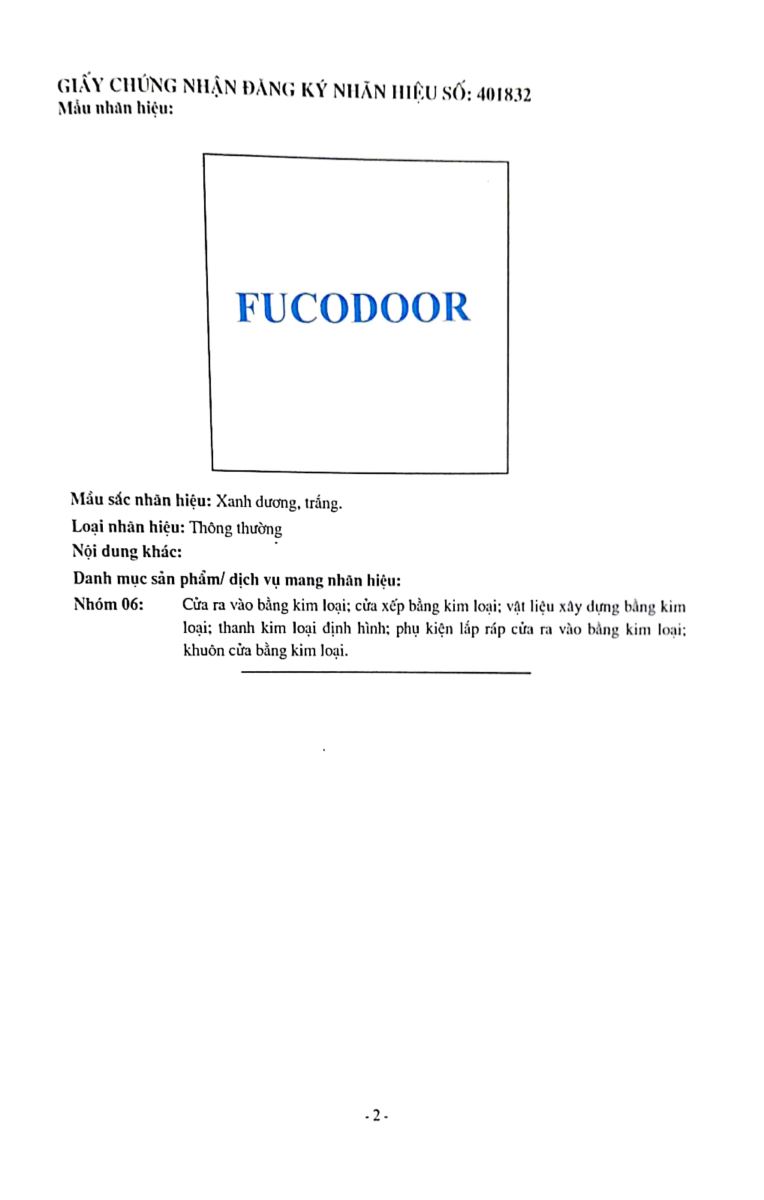 GIẤY CHỨNG NHẬN ĐĂNG KÝ NHÃN HIỆU SỐ: 401832
Mẫu nhãn hiệu:

FUCODOOR

Màu sắc nhãn hiệu: Xanh dương, trắng.
Loại nhãn hiệu: Thông thường
Nội dung khác:
Danh mục sản phẩm/ dịch vụ mang nhãn hiệu:
Nhóm 06: Cửa ra vào bằng kim loại; cửa xếp bằng kim loại; vật liệu xây dựng bằng kim loại; thanh kim loại định hình; phụ kiện lắp ráp cửa ra vào bằng kim loại; khuôn cửa bằng kim loại.

- 2 -